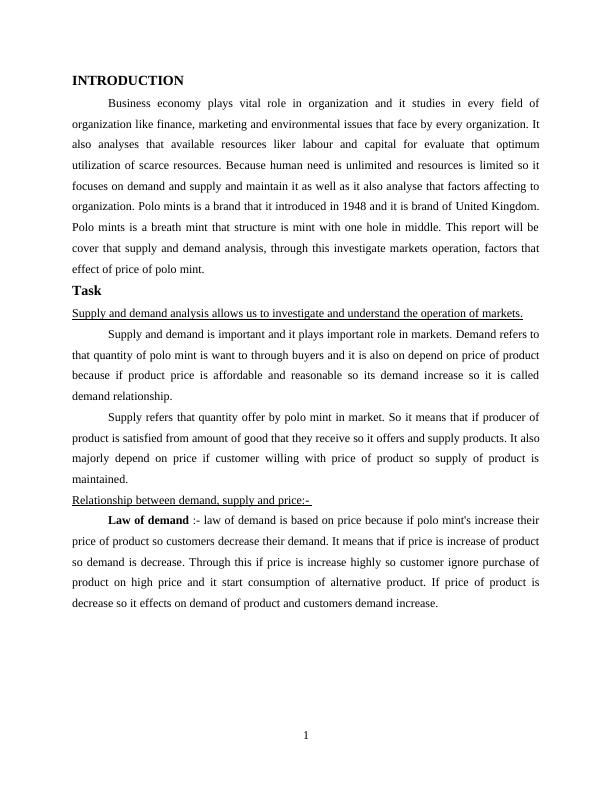 INTRODUCTION

Business economy plays vital role in organization and it studies in every field of organization like finance, marketing and environmental issues that face by every organization. It also analyses that available resources liker labour and capital for evaluate that optimum utilization of scarce resources. Because human need is unlimited and resources is limited so it focuses on demand and supply and maintain it as well as it also analyse that factors affecting to organization. Polo mints is a brand that it introduced in 1948 and it is brand of United Kingdom. Polo mints is a breath mint that structure is mint with one hole in middle. This report will be cover that supply and demand analysis, through this investigate markets operation, factors that effect of price of polo mint.

Task

Supply and demand analysis allows us to investigate and understand the operation of markets.

Supply and demand is important and it plays important role in markets. Demand refers to that quantity of polo mint is want to through buyers and it is also on depend on price of product because if product price is affordable and reasonable so its demand increase so it is called demand relationship.

Supply refers that quantity offer by polo mint in market. So it means that if producer of product is satisfied from amount of good that they receive so it offers and supply products. It also majorly depend on price if customer willing with price of product so supply of product is maintained.

Relationship between demand, supply and price:-

Law of demand :- law of demand is based on price because if polo mint's increase their price of product so customers decrease their demand. It means that if price is increase of product so demand is decrease. Through this if price is increase highly so customer ignore purchase of product on high price and it start consumption of alternative product. If price of product is decrease so it effects on demand of product and customers demand increase.

1